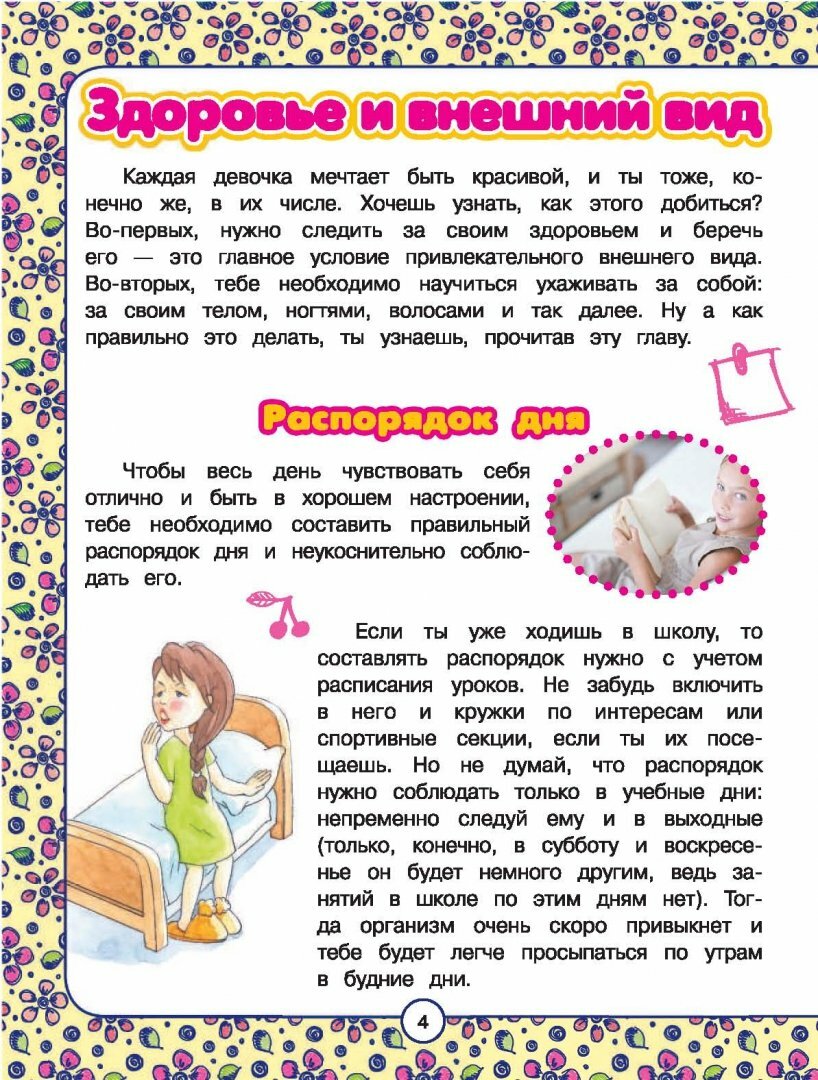 Здоровье и внешний вид

Каждая девочка мечтает быть красивой, и ты тоже, конечно же, в их числе. Хочешь узнать, как этого добиться? Во-первых, нужно следить за своим здоровьем и беречь его — это главное условие привлекательного внешнего вида. Во-вторых, тебе необходимо научиться ухаживать за собой: за своим телом, ногтями, волосами и так далее. Ну а как правильно это делать, ты узнаешь, прочитав эту главу.

Распорядок дня

Чтобы весь день чувствовать себя отлично и быть в хорошем настроении, тебе необходимо составить правильный распорядок дня и неукоснительно соблюдать его.

Если ты уже ходишь в школу, то составлять распорядок нужно с учетом расписания уроков. Не забудь включить в него и кружки по интересам или спортивные секции, если ты их посещаешь. Но не думай, что распорядок нужно соблюдать только в учебные дни: непременно следуй ему и в выходные (только, конечно, в субботу и воскресенье он будет немного другим, ведь занятий в школе по этим дням нет). Тогда организм очень скоро привыкнет и тебе будет легче просыпаться по утрам в будние дни.

4